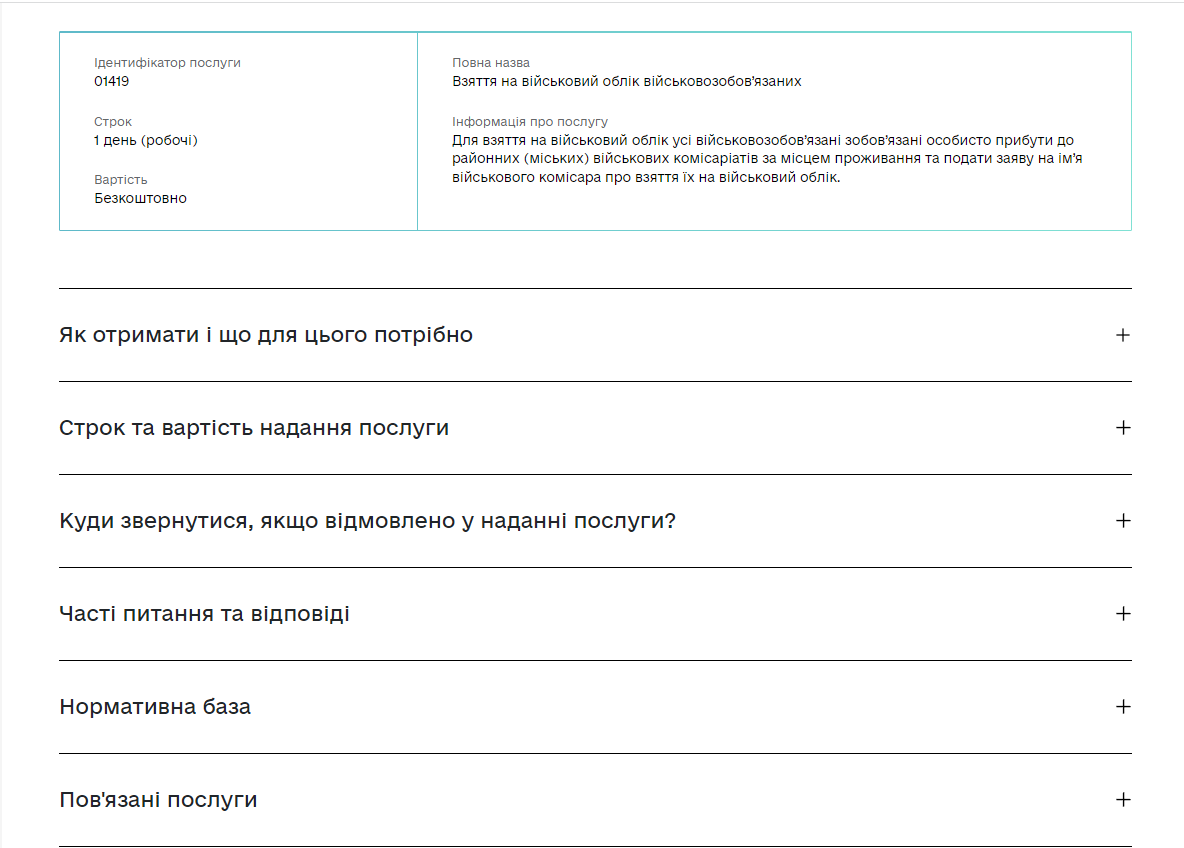 Ідентифікатор послуги
01419

Строк
1 день (робочі)

Вартість
Безкоштовно

Повна назва
Взяття на військовий облік військовозобов'язаних

Інформація про послугу
Для взяття на військовий облік усі військовозобов'язані зобов'язані особисто прибути до районних (міських) військових комісаріатів за місцем проживання та подати заяву на ім'я військового комісара про взяття їх на військовий облік.

Як отримати і що для цього потрібно +

Строк та вартість надання послуги +

Куди звернутися, якщо відмовлено у наданні послуги? +

Часті питання та відповіді +

Нормативна база +

Пов'язані послуги +